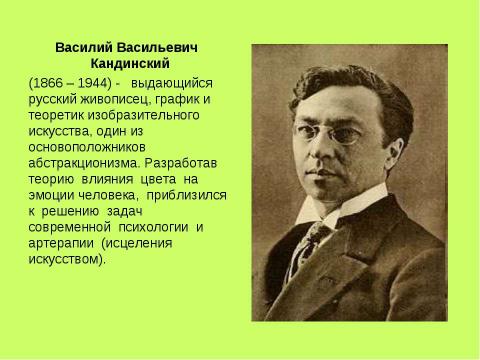 Василий Васильевич Кандинский

(1866 – 1944) - выдающийся русский живописец, график и теоретик изобразительного искусства, один из основоположников абстракционизма. Разработав теорию влияния цвета на эмоции человека, приблизился к решению задач современной психологии и артерапии (исцеления искусством).